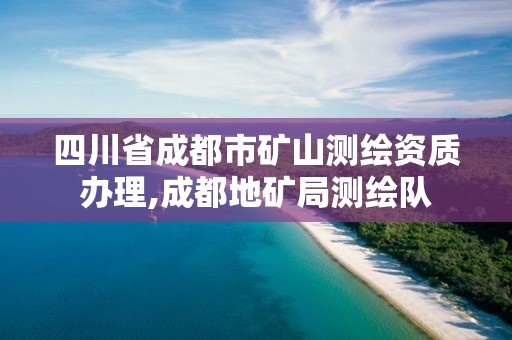 四川省成都市矿山测绘资质办理,成都地矿局测绘队